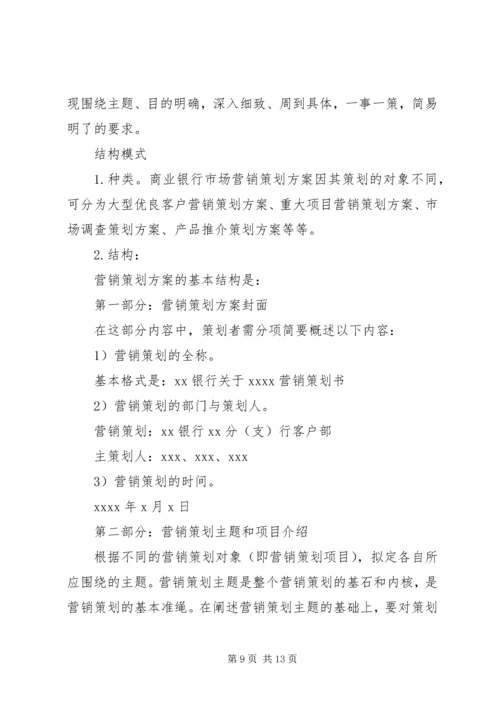 现围绕主题、目的明确，深入细致、周到具体，一事一策，简易明了的要求。

结构模式

1.种类。商业银行市场营销策划方案因其策划的对象不同，可分为大型优良客户营销策划方案、重大项目营销策划方案、市场调查策划方案、产品推介策划方案等等。

2.结构：

营销策划方案的基本结构是：

第一部分：营销策划方案封面

在这部分内容中，策划者需分项简要概述以下内容：

1）营销策划的全称。

基本格式是：xx 银行关于 xxxx 营销策划书

2）营销策划的部门与策划人。

营销策划：xx 银行 xx 分（支）行客户部

主策划人：xxx、xxx、xxx

3）营销策划的时间。

xxxx 年 x 月 x 日

第二部分：营销策划主题和项目介绍

根据不同的营销策划对象（即营销策划项目），拟定各自所应围绕的主题。营销策划主题是整个营销策划的基石和内核，是营销策划的基本准绳。在阐述营销策划主题的基础上，要对策划

第 9 页 共 13 页